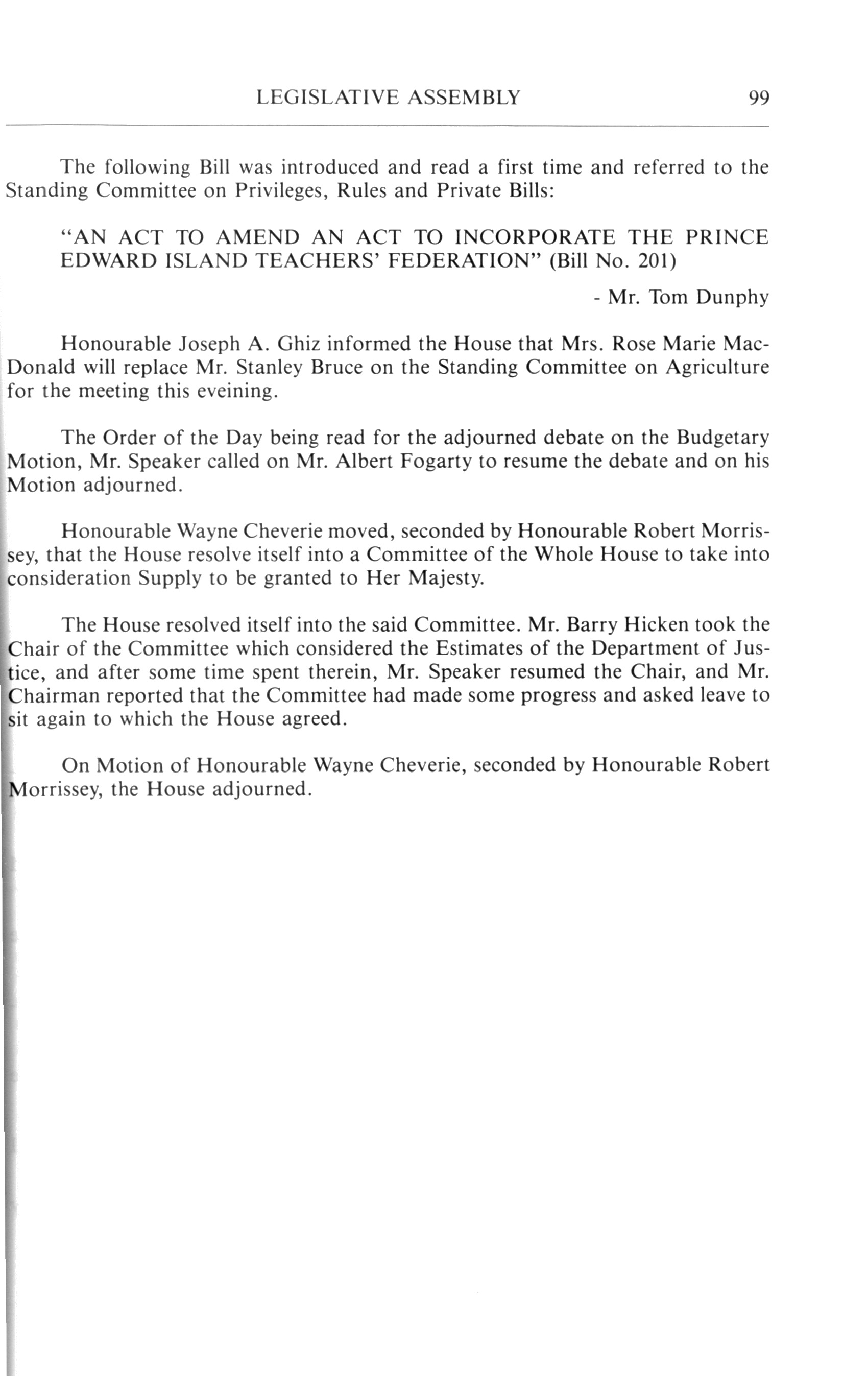 LEGISLATIVE ASSEMBLY 99

The following Bill was introduced and read a first time and referred to the Standing Committee on Privileges, Rules and Private Bills:

"AN ACT TO AMEND AN ACT TO INCORPORATE THE PRINCE EDWARD ISLAND TEACHERS' FEDERATION" (Bill No. 201)

- Mr. Tom Dunphy

Honourable Joseph A. Ghiz informed the House that Mrs. Rose Marie MacDonald will replace Mr. Stanley Bruce on the Standing Committee on Agriculture for the meeting this eveining.

The Order of the Day being read for the adjourned debate on the Budgetary Motion, Mr. Speaker called on Mr. Albert Fogarty to resume the debate and on his Motion adjourned.

Honourable Wayne Cheverie moved, seconded by Honourable Robert Morrissey, that the House resolve itself into a Committee of the Whole House to take into consideration Supply to be granted to Her Majesty.

The House resolved itself into the said Committee. Mr. Barry Hicken took the Chair of the Committee which considered the Estimates of the Department of Justice, and after some time spent therein, Mr. Speaker resumed the Chair, and Mr. Chairman reported that the Committee had made some progress and asked leave to sit again to which the House agreed.

On Motion of Honourable Wayne Cheverie, seconded by Honourable Robert Morrissey, the House adjourned.